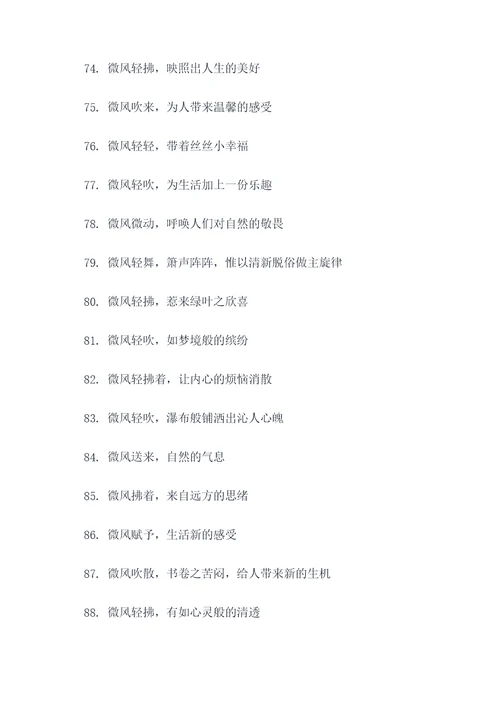 74. 微风轻拂，映照出人生的美好

75. 微风吹来，为人带来温馨的感受

76. 微风轻轻，带着丝丝小幸福

77. 微风轻吹，为生活加上一份乐趣

78. 微风微动，呼唤人们对自然的敬畏

79. 微风轻舞，箫声阵阵，惟以清新脱俗做主旋律

80. 微风轻拂，惹来绿叶之欣喜

81. 微风轻吹，如梦境般的缤纷

82. 微风轻拂着，让内心的烦恼消散

83. 微风轻吹，瀑布般铺洒出沁人心魄

84. 微风送来，自然的气息

85. 微风拂着，来自远方的思绪

86. 微风赋予，生活新的感受

87. 微风吹散，书卷之苦闷，给人带来新的生机

88. 微风轻拂，有如心灵般的清透